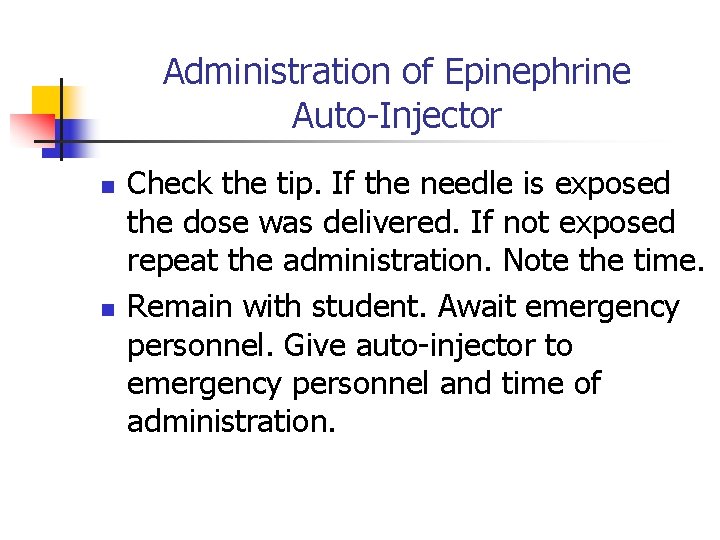 Administration of Epinephrine Auto-Injector

- Check the tip. If the needle is exposed the dose was delivered. If not exposed repeat the administration. Note the time.
- Remain with student. Await emergency personnel. Give auto-injector to emergency personnel and time of administration.